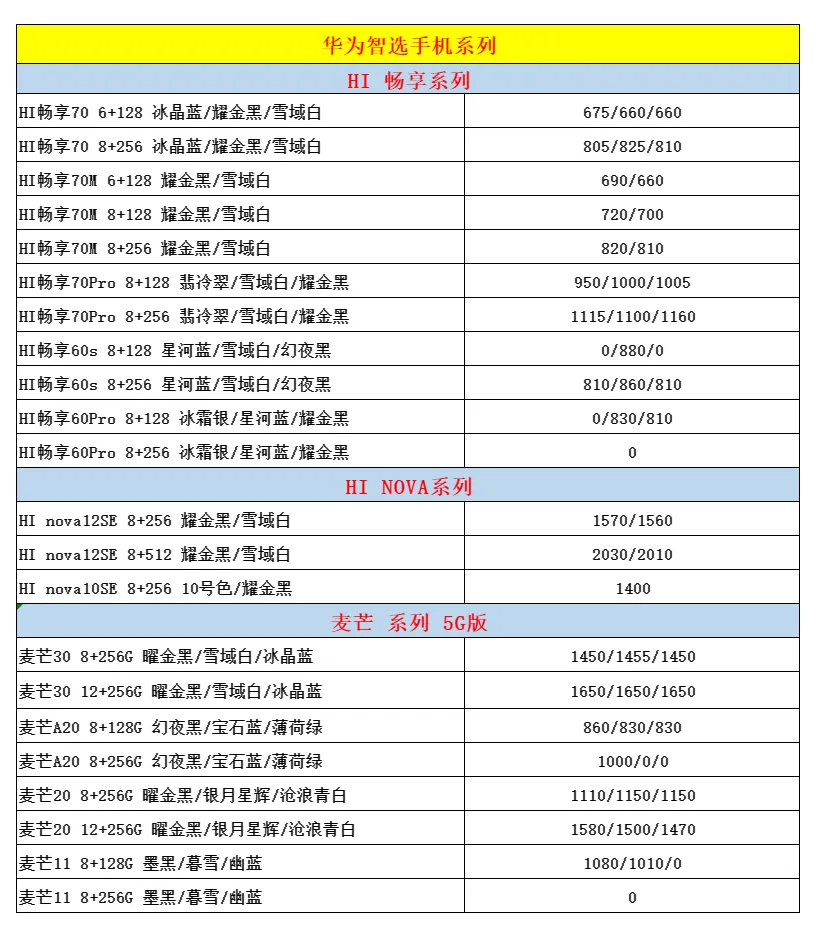 | 华为智选手机系列 | |
|---|---|
| HI 畅享系列 | |
| HI畅享70 6+128 冰晶蓝/耀金黑/雪域白 | 675/660/660 |
| HI畅享70 8+256 冰晶蓝/耀金黑/雪域白 | 805/825/810 |
| HI畅享70M 6+128 耀金黑/雪域白 | 690/660 |
| HI畅享70M 8+128 耀金黑/雪域白 | 720/700 |
| HI畅享70M 8+256 耀金黑/雪域白 | 820/810 |
| HI畅享70Pro 8+128 翡冷翠/雪域白/耀金黑 | 950/1000/1005 |
| HI畅享70Pro 8+256 翡冷翠/雪域白/耀金黑 | 1115/1100/1160 |
| HI畅享60s 8+128 星河蓝/雪域白/幻夜黑 | 0/880/0 |
| HI畅享60s 8+256 星河蓝/雪域白/幻夜黑 | 810/860/810 |
| HI畅享60Pro 8+128 冰霜银/星河蓝/耀金黑 | 0/830/810 |
| HI畅享60Pro 8+256 冰霜银/星河蓝/耀金黑 | 0 |
| HI NOVA系列 | |
| HI nova12SE 8+256 耀金黑/雪域白 | 1570/1560 |
| HI nova12SE 8+512 耀金黑/雪域白 | 2030/2010 |
| HI nova10SE 8+256 10号色/耀金黑 | 1400 |
| 麦芒 系列 5G版 | |
| 麦芒30 8+256G 曜金黑/雪域白/冰晶蓝 | 1450/1455/1450 |
| 麦芒30 12+256G 曜金黑/雪域白/冰晶蓝 | 1650/1650/1650 |
| 麦芒A20 8+128G 幻夜黑/宝石蓝/薄荷绿 | 860/830/830 |
| 麦芒A20 8+256G 幻夜黑/宝石蓝/薄荷绿 | 1000/0/0 |
| 麦芒20 8+256G 曜金黑/银月星辉/沧浪青白 | 1110/1150/1150 |
| 麦芒20 12+256G 曜金黑/银月星辉/沧浪青白 | 1580/1500/1470 |
| 麦芒11 8+128G 墨黑/暮雪/幽蓝 | 1080/1010/0 |
| 麦芒11 8+256G 墨黑/暮雪/幽蓝 | 0 |